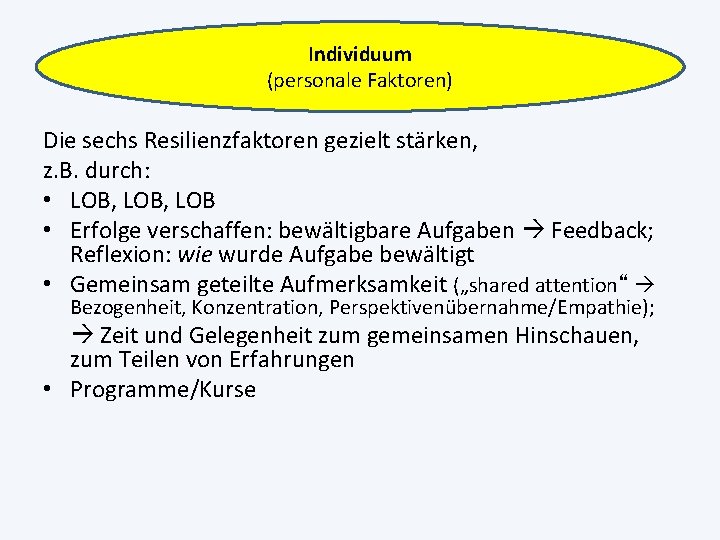 Individuum
(personale Faktoren)

Die sechs Resilienzfaktoren gezielt stärken, z.B. durch:

• LOB, LOB, LOB
• Erfolge verschaffen: bewältigbare Aufgaben → Feedback; Reflexion: wie wurde Aufgabe bewältigt
• Gemeinsam geteilte Aufmerksamkeit („shared attention“ → Bezogenheit, Konzentration, Perspektivenübernahme/Empathie); → Zeit und Gelegenheit zum gemeinsamen Hinschauen, zum Teilen von Erfahrungen
• Programme/Kurse